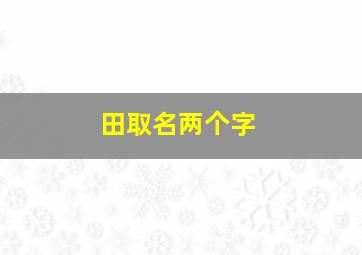 田取名两个字